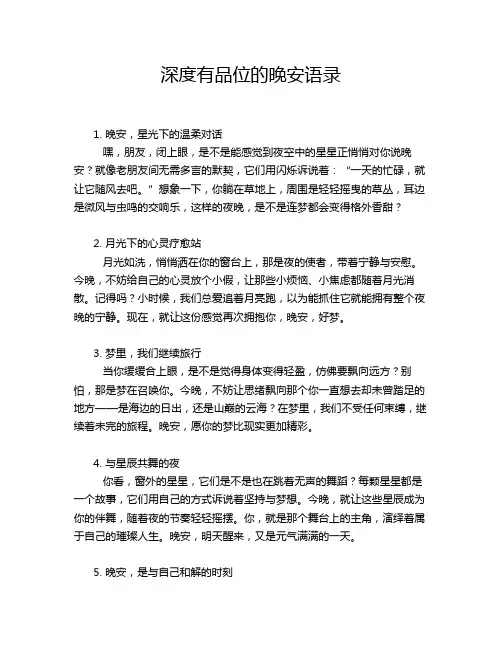 深度有品位的晚安语录

1. 晚安，星光下的温柔对话

嘿，朋友，闭上眼，是不是能感觉到夜空中的星星正悄悄对你说晚安？就像老朋友间无需多言的默契，它们用闪烁诉说着：“一天的忙碌，就让它随风去吧。”想象一下，你躺在草地上，周围是轻轻摇曳的草丛，耳边是微风与虫鸣的交响乐，这样的夜晚，是不是连梦都会变得格外香甜？

2. 月光下的心灵疗愈站

月光如洗，悄悄洒在你的窗台上，那是夜的使者，带着宁静与安慰。今晚，不妨给自己的心灵放个小假，让那些小烦恼、小焦虑都随着月光消散。记得吗？小时候，我们总爱追着月亮跑，以为能抓住它就能拥有整个夜晚的宁静。现在，就让这份感觉再次拥抱你，晚安，好梦。

3. 梦里，我们继续旅行

当你缓缓合上眼，是不是觉得身体变得轻盈，仿佛要飘向远方？别怕，那是梦在召唤你。今晚，不妨让思绪飘向那个你一直想去却未曾踏足的地方——是海边的日出，还是山巅的云海？在梦里，我们不受任何束缚，继续着未完的旅程。晚安，愿你的梦比现实更加精彩。

4. 与星辰共舞的夜

你看，窗外的星星，它们是不是也在跳着无声的舞蹈？每颗星星都是一个故事，它们用自己的方式诉说着坚持与梦想。今晚，就让这些星辰成为你的伴舞，随着夜的节奏轻轻摇摆。你，就是那个舞台上的主角，演绎着属于自己的璀璨人生。晚安，明天醒来，又是元气满满的一天。

5. 晚安，是与自己和解的时刻